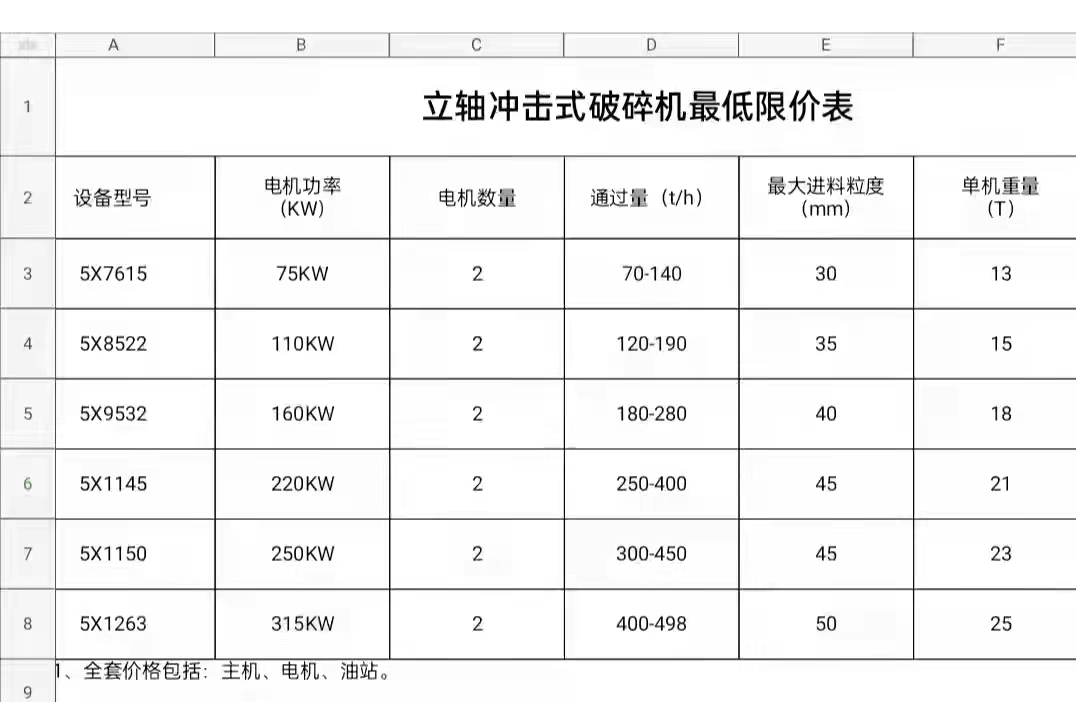 | | A | B | C | D | E | F |
|---|---|---|---|---|---|---|
| 1 | 立轴冲击式破碎机最低限价表 | | | | | |
| 2 | 设备型号 | 电机功率 (KW) | 电机数量 | 通过量（t/h） | 最大进料粒度 (mm) | 单机重量 (T) |
| 3 | 5X7615 | 75KW | 2 | 70-140 | 30 | 13 |
| 4 | 5X8522 | 110KW | 2 | 120-190 | 35 | 15 |
| 5 | 5X9532 | 160KW | 2 | 180-280 | 40 | 18 |
| 6 | 5X1145 | 220KW | 2 | 250-400 | 45 | 21 |
| 7 | 5X1150 | 250KW | 2 | 300-450 | 45 | 23 |
| 8 | 5X1263 | 315KW | 2 | 400-498 | 50 | 25 |
| 9 | 1、全套价格包括：主机、电机、油站。 | | | | | |